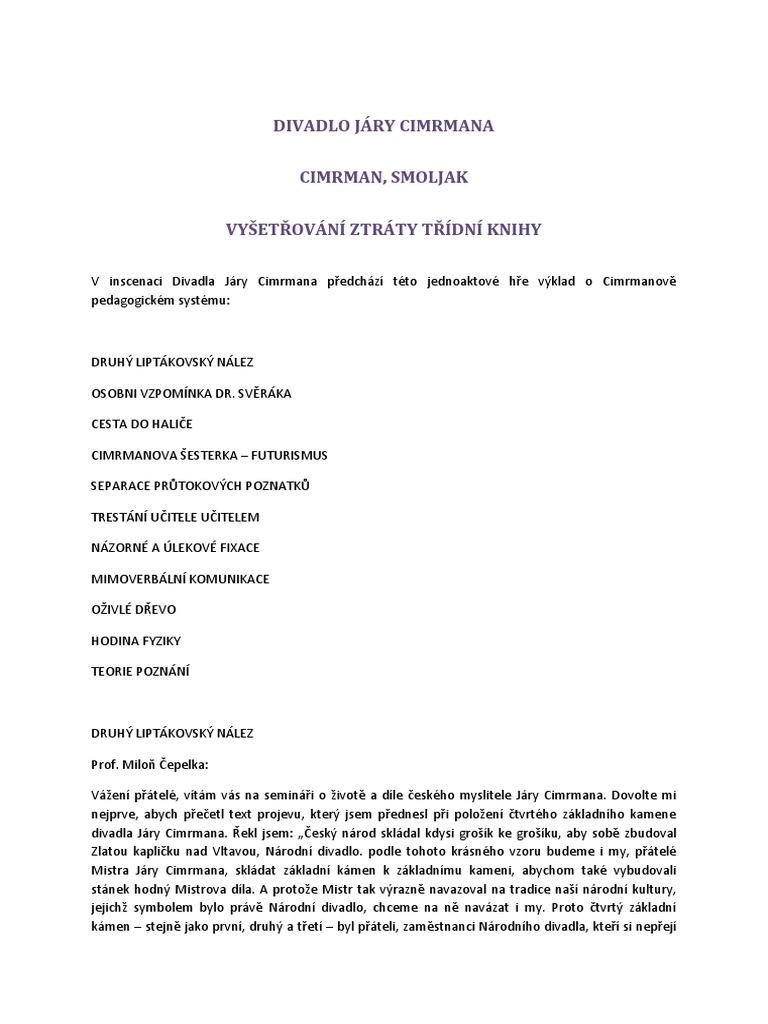 DIVADLO JÁRY CIMRMANA

CIMRMAN, SMOLJAK

VYŠETŘOVÁNÍ ZTRÁTY TŘÍDNÍ KNIHY

V inscenaci Divadla Járy Cimrmana předchází této jednoaktové hře výklad o Cimrmanově pedagogickém systému:

DRUHÝ LIPTÁKOVSKÝ NÁLEZ

OSOBNI VZPOMÍNKA DR. SVĚRÁKA

CESTA DO HALIČE

CIMRMANOVA ŠESTERKA – FUTURISMUS

SEPARACE PRŮTOKOVÝCH POZNATKŮ

TRESTÁNÍ UČITELE UČITELEM

NÁZORNÉ A ÚLEKOVÉ FIXACE

MIMOVERBÁLNÍ KOMUNIKACE

OŽIVLÉ DŘEVO

HODINA FYZIKY

TEORIE POZNÁNÍ

DRUHÝ LIPTÁKOVSKÝ NÁLEZ

Prof. Miloň Čepelka:

Vážení přátelé, vítám vás na semináři o životě a díle českého myslitele Járy Cimrmana. Dovolte mi nejprve, abych přečetl text projevu, který jsem přednesl při položení čtvrtého základního kamene divadla Járy Cimrmana. Řekl jsem: „Český národ skládal kdysi grošík ke grošíku, aby sobě zbudoval Zlatou kapličku nad Vltavou, Národní divadlo. podle tohoto krásného vzoru budeme i my, přátelé Mistra Járy Cimrmana, skládat základní kámen k základnímu kameni, abychom také vybudovali stánek hodný Mistrova díla. A protože Mistr tak výrazně navazoval na tradice naší národní kultury, jejichž symbolem bylo právě Národní divadlo, chceme na ně navázat i my. Proto čtvrtý základní kámen – stejně jako první, druhý a třetí – byl přáteli, zaměstnanci Národního divadla, kteří si nepřejí